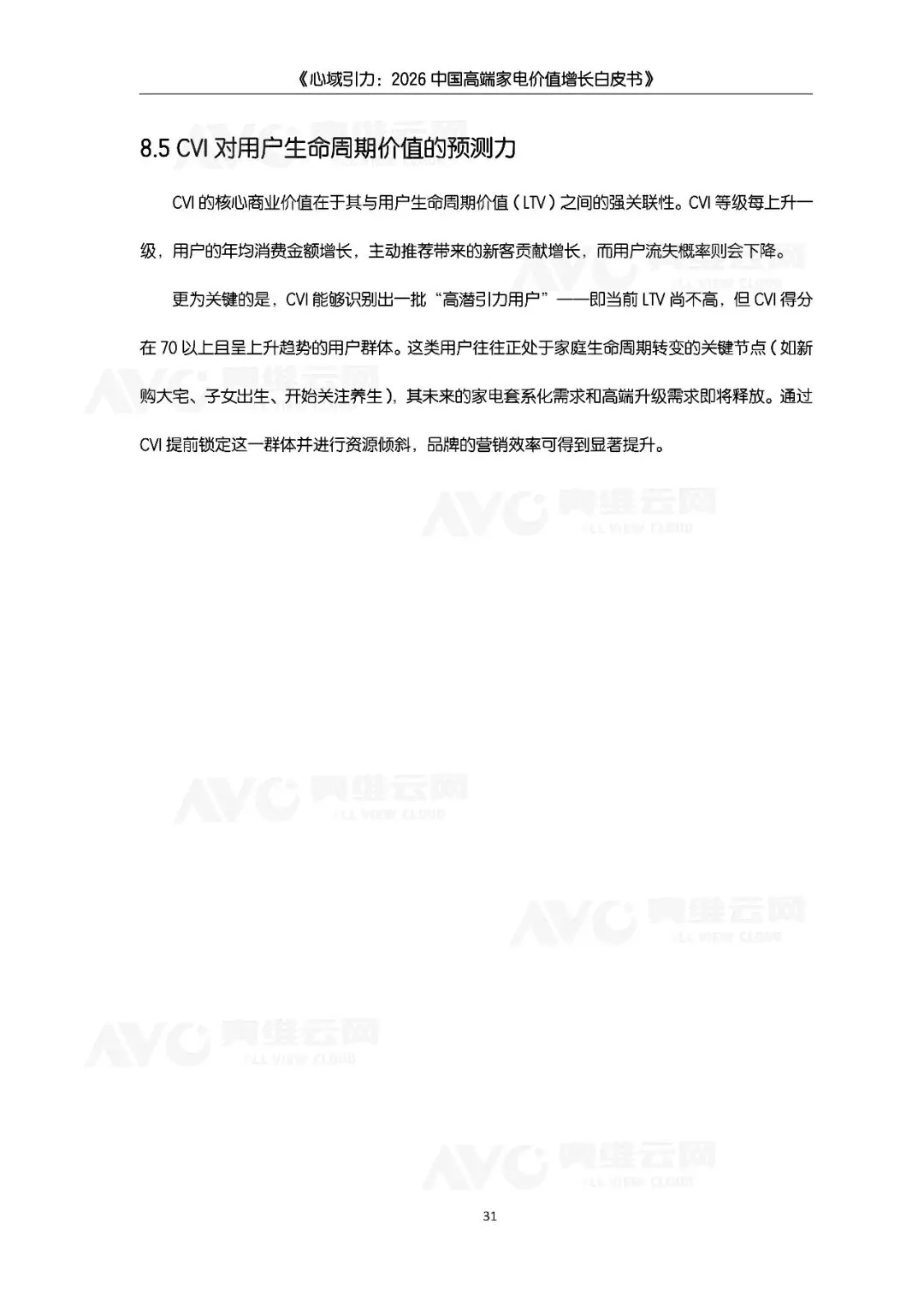 《心域引力：2026 中国高端家电价值增长白皮书》

8.5 CVI 对用户生命周期价值的预测力

CVI 的核心商业价值在于其与用户生命周期价值（LTV）之间的强关联性。CVI 等级每上升一级，用户的年均消费金额增长，主动推荐带来的新客贡献增长，而用户流失概率则会下降。

更为关键的是，CVI 能够识别出一批“高潜引力用户”——即当前 LTV 尚不高，但 CVI 得分在 70 以上且呈上升趋势的用户群体。这类用户往往正处于家庭生命周期转变的关键节点（如新购大宅、子女出生、开始关注养生），其未来的家电套系化需求和高端升级需求即将释放。通过 CVI 提前锁定这一群体并进行资源倾斜，品牌的营销效率可得到显著提升。

AVC 奥维云网 ALL VIEW CLOUD

31